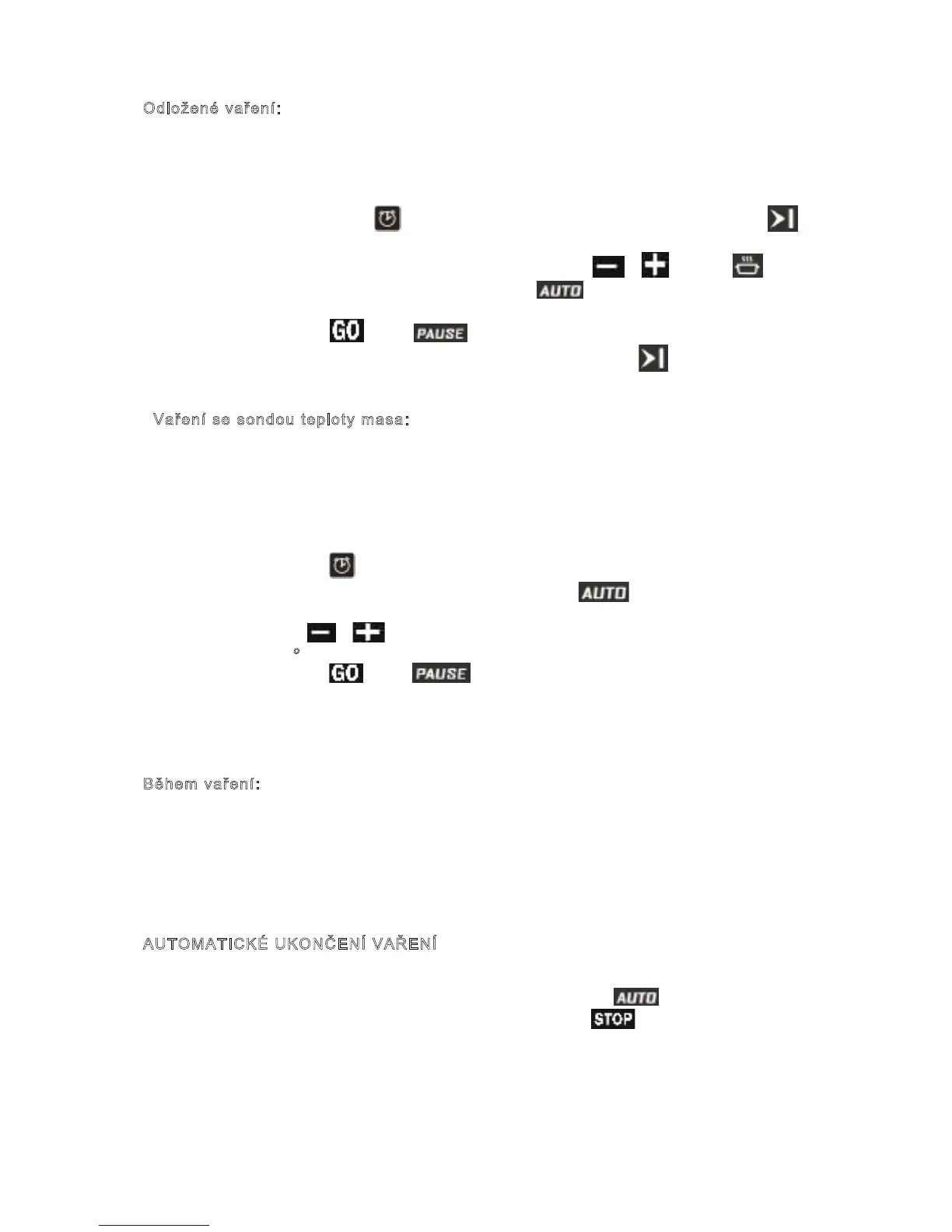 Odložené vaření:

AUTO

GO PAUSE

Vaření se sondou teploty masa:

AUTO

°

GO PAUSE

Během vaření:

AUTOMATICKÉ UKONČENÍ VAŘENÍ

AUTO

STOP